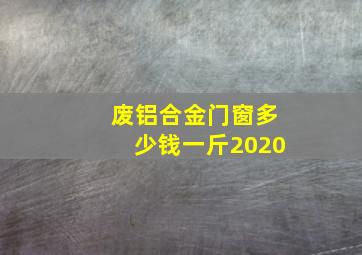 废铝合金门窗多少钱一斤2020